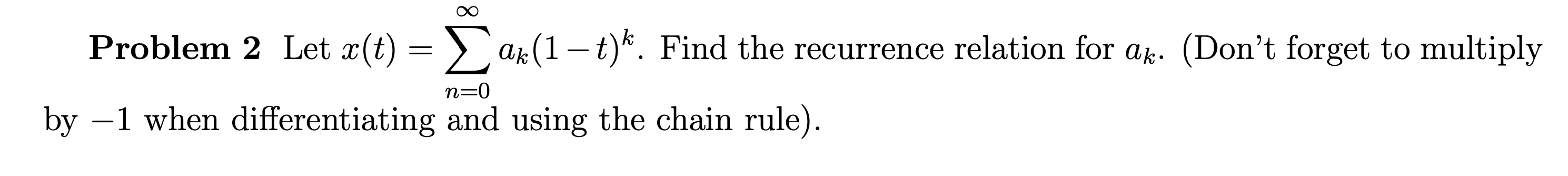 **Problem 2** Let $x(t) = \sum_{n=0}^{\infty} a_k(1-t)^k$. Find the recurrence relation for $a_k$. (Don't forget to multiply by $-1$ when differentiating and using the chain rule).